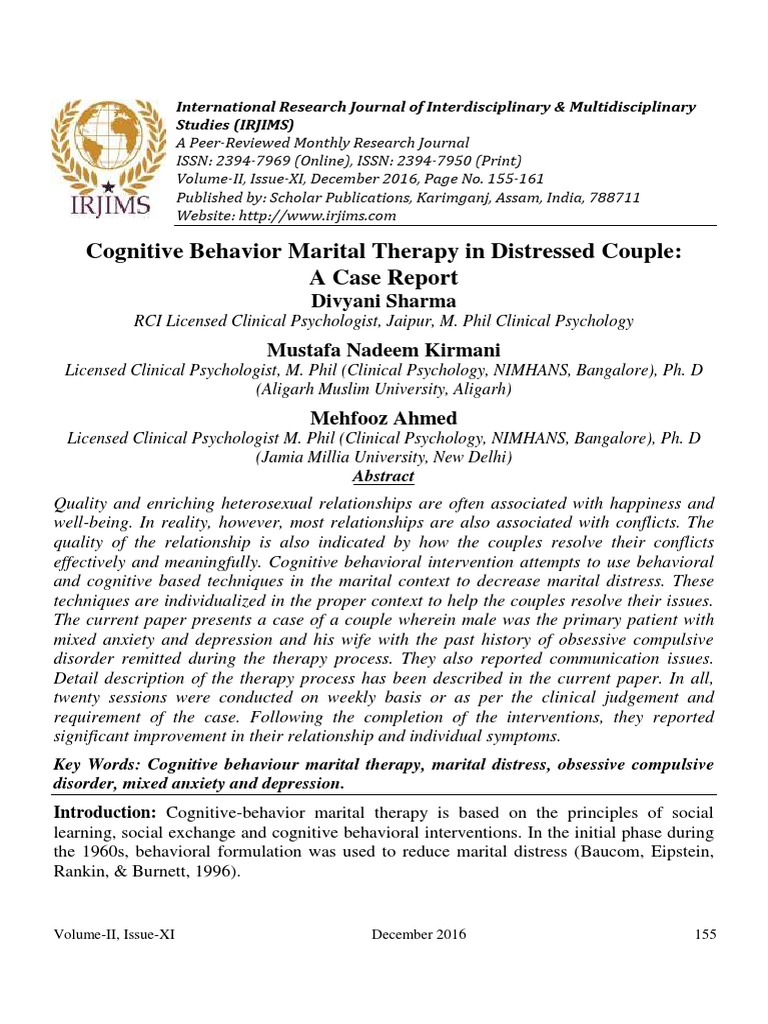 IRJIMS

International Research Journal of Interdisciplinary & Multidisciplinary Studies (IRJIMS)
A Peer-Reviewed Monthly Research Journal
ISSN: 2394-7969 (Online), ISSN: 2394-7950 (Print)
Volume-II, Issue-XI, December 2016, Page No. 155-161
Published by: Scholar Publications, Karimganj, Assam, India, 788711
Website: http://www.irjims.com

Cognitive Behavior Marital Therapy in Distressed Couple: A Case Report

Divyani Sharma
RCI Licensed Clinical Psychologist, Jaipur, M. Phil Clinical Psychology

Mustafa Nadeem Kirmani
Licensed Clinical Psychologist, M. Phil (Clinical Psychology, NIMHANS, Bangalore), Ph. D (Aligarh Muslim University, Aligarh)

Mehfooz Ahmed
Licensed Clinical Psychologist M. Phil (Clinical Psychology, NIMHANS, Bangalore), Ph. D (Jamia Millia University, New Delhi)

Abstract

Quality and enriching heterosexual relationships are often associated with happiness and well-being. In reality, however, most relationships are also associated with conflicts. The quality of the relationship is also indicated by how the couples resolve their conflicts effectively and meaningfully. Cognitive behavioral intervention attempts to use behavioral and cognitive based techniques in the marital context to decrease marital distress. These techniques are individualized in the proper context to help the couples resolve their issues. The current paper presents a case of a couple wherein male was the primary patient with mixed anxiety and depression and his wife with the past history of obsessive compulsive disorder remitted during the therapy process. They also reported communication issues. Detail description of the therapy process has been described in the current paper. In all, twenty sessions were conducted on weekly basis or as per the clinical judgement and requirement of the case. Following the completion of the interventions, they reported significant improvement in their relationship and individual symptoms.

Key Words: Cognitive behaviour marital therapy, marital distress, obsessive compulsive disorder, mixed anxiety and depression.

Introduction: Cognitive-behavior marital therapy is based on the principles of social learning, social exchange and cognitive behavioral interventions. In the initial phase during the 1960s, behavioral formulation was used to reduce marital distress (Baucom, Eipstein, Rankin, & Burnett, 1996).

Volume-II, Issue-XI December 2016 155